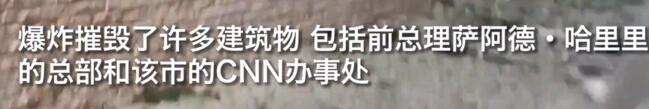 爆炸摧毁了许多建筑物 包括前总理萨阿德·哈里里的总部和该市的CNN办事处